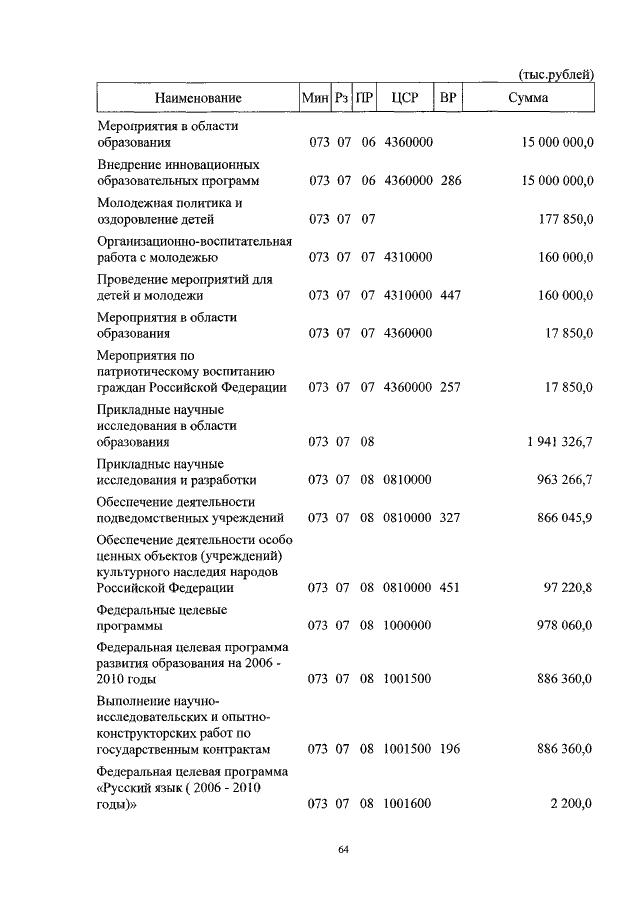 (тыс.рублей)

| Наименование | Мин | Рз | ПР | ЦСР | ВР | Сумма |
|---|---|---|---|---|---|---|
| Мероприятия в области образования | 073 | 07 | 06 | 4360000 | | 15 000 000,0 |
| Внедрение инновационных образовательных программ | 073 | 07 | 06 | 4360000 | 286 | 15 000 000,0 |
| Молодежная политика и оздоровление детей | 073 | 07 | 07 | | | 177 850,0 |
| Организационно-воспитательная работа с молодежью | 073 | 07 | 07 | 4310000 | | 160 000,0 |
| Проведение мероприятий для детей и молодежи | 073 | 07 | 07 | 4310000 | 447 | 160 000,0 |
| Мероприятия в области образования | 073 | 07 | 07 | 4360000 | | 17 850,0 |
| Мероприятия по патриотическому воспитанию граждан Российской Федерации | 073 | 07 | 07 | 4360000 | 257 | 17 850,0 |
| Прикладные научные исследования в области образования | 073 | 07 | 08 | | | 1 941 326,7 |
| Прикладные научные исследования и разработки | 073 | 07 | 08 | 0810000 | | 963 266,7 |
| Обеспечение деятельности подведомственных учреждений | 073 | 07 | 08 | 0810000 | 327 | 866 045,9 |
| Обеспечение деятельности особо ценных объектов (учреждений) культурного наследия народов Российской Федерации | 073 | 07 | 08 | 0810000 | 451 | 97 220,8 |
| Федеральные целевые программы | 073 | 07 | 08 | 1000000 | | 978 060,0 |
| Федеральная целевая программа развития образования на 2006 - 2010 годы | 073 | 07 | 08 | 1001500 | | 886 360,0 |
| Выполнение научно-исследовательских и опытно-конструкторских работ по государственным контрактам | 073 | 07 | 08 | 1001500 | 196 | 886 360,0 |
| Федеральная целевая программа «Русский язык ( 2006 - 2010 годы)» | 073 | 07 | 08 | 1001600 | | 2 200,0 |

64